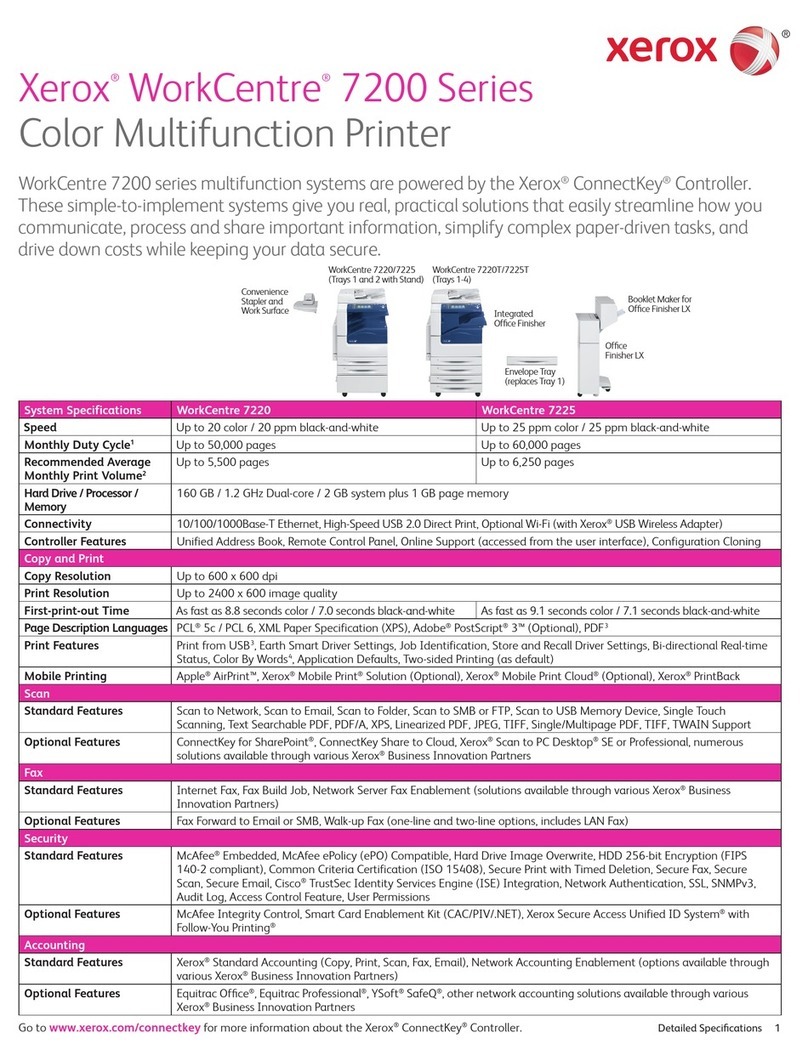 xerox

Xerox® WorkCentre® 7200 Series
Color Multifunction Printer

WorkCentre 7200 series multifunction systems are powered by the Xerox® ConnectKey® Controller. These simple-to-implement systems give you real, practical solutions that easily streamline how you communicate, process and share important information, simplify complex paper-driven tasks, and drive down costs while keeping your data secure.

Convenience Stapler and Work Surface

WorkCentre 7220/7225 (Trays 1 and 2 with Stand)

WorkCentre 7220T/7225T (Trays 1-4)

Integrated Office Finisher

Envelope Tray (replaces Tray 1)

Booklet Maker for Office Finisher LX

Office Finisher LX

| System Specifications | WorkCentre 7220 | WorkCentre 7225 |
|---|---|---|
| Speed | Up to 20 color / 20 ppm black-and-white | Up to 25 ppm color / 25 ppm black-and-white |
| Monthly Duty Cycle¹ | Up to 50,000 pages | Up to 60,000 pages |
| Recommended Average Monthly Print Volume² | Up to 5,500 pages | Up to 6,250 pages |
| Hard Drive / Processor / Memory | 160 GB / 1.2 GHz Dual-core / 2 GB system plus 1 GB page memory | |
| Connectivity | 10/100/1000Base-T Ethernet, High-Speed USB 2.0 Direct Print, Optional Wi-Fi (with Xerox® USB Wireless Adapter) | |
| Controller Features | Unified Address Book, Remote Control Panel, Online Support (accessed from the user interface), Configuration Cloning | |
| Copy and Print | | |
| Copy Resolution | Up to 600 x 600 dpi | |
| Print Resolution | Up to 2400 x 600 image quality | |
| First-print-out Time | As fast as 8.8 seconds color / 7.0 seconds black-and-white | As fast as 9.1 seconds color / 7.1 seconds black-and-white |
| Page Description Languages | PCL® 5c / PCL 6, XML Paper Specification (XPS), Adobe® PostScript® 3™ (Optional), PDF³ | |
| Print Features | Print from USB³, Earth Smart Driver Settings, Job Identification, Store and Recall Driver Settings, Bi-directional Real-time Status, Color By Words⁴, Application Defaults, Two-sided Printing (as default) | |
| Mobile Printing | Apple® AirPrint™, Xerox® Mobile Print® Solution (Optional), Xerox® Mobile Print Cloud® (Optional), Xerox® PrintBack | |
| Scan | | |
| Standard Features | Scan to Network, Scan to Email, Scan to Folder, Scan to SMB or FTP, Scan to USB Memory Device, Single Touch Scanning, Text Searchable PDF, PDF/A, XPS, Linearized PDF, JPEG, TIFF, Single/Multipage PDF, TIFF, TWAIN Support | |
| Optional Features | ConnectKey for SharePoint®, ConnectKey Share to Cloud, Xerox® Scan to PC Desktop® SE or Professional, numerous solutions available through various Xerox® Business Innovation Partners | |
| Fax | | |
| Standard Features | Internet Fax, Fax Build Job, Network Server Fax Enablement (solutions available through various Xerox® Business Innovation Partners) | |
| Optional Features | Fax Forward to Email or SMB, Walk-up Fax (one-line and two-line options, includes LAN Fax) | |
| Security | | |
| Standard Features | McAfee® Embedded, McAfee ePolicy (ePO) Compatible, Hard Drive Image Overwrite, HDD 256-bit Encryption (FIPS 140-2 compliant), Common Criteria Certification (ISO 15408), Secure Print with Timed Deletion, Secure Fax, Secure Scan, Secure Email, Cisco® TrustSec Identity Services Engine (ISE) Integration, Network Authentication, SSL, SNMPv3, Audit Log, Access Control Feature, User Permissions | |
| Optional Features | McAfee Integrity Control, Smart Card Enablement Kit (CAC/PIV/.NET), Xerox Secure Access Unified ID System® with Follow-You Printing® | |
| Accounting | | |
| Standard Features | Xerox® Standard Accounting (Copy, Print, Scan, Fax, Email), Network Accounting Enablement (options available through various Xerox® Business Innovation Partners) | |
| Optional Features | Equitrac Office®, Equitrac Professional®, YSoft® SafeQ®, other network accounting solutions available through various Xerox® Business Innovation Partners | |

Go to www.xerox.com/connectkey for more information about the Xerox® ConnectKey® Controller.

Detailed Specifications 1